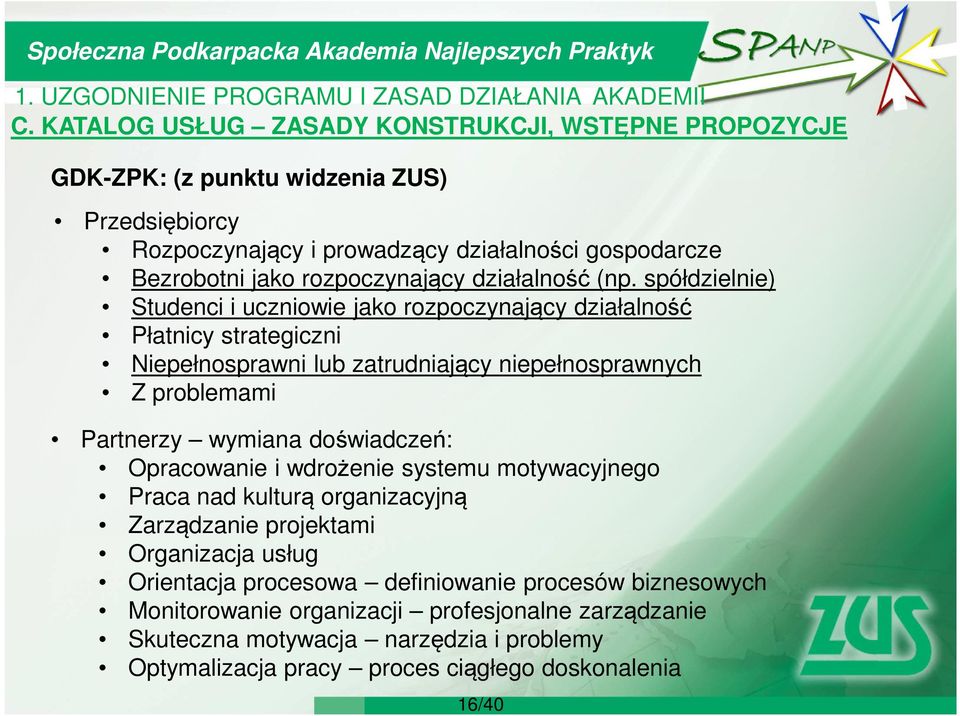 Społeczna Podkarpacka Akademia Najlepszych Praktyk

SPANP

1. UZGODNIENIE PROGRAMU I ZASAD DZIAŁANIA AKADEMII
C. KATALOG USŁUG – ZASADY KONSTRUKCJI, WSTĘPNE PROPOZYCJE

GDK-ZPK: (z punktu widzenia ZUS)

• Przedsiębiorcy
• Rozpoczynający i prowadzący działalności gospodarcze
• Bezrobotni jako rozpoczynający działalność (np. spółdzielnie)
• Studenci i uczniowie jako rozpoczynający działalność
• Płatnicy strategiczni
• Niepełnosprawni lub zatrudniający niepełnosprawnych
• Z problemami

• Partnerzy – wymiana doświadczeń:
• Opracowanie i wdrożenie systemu motywacyjnego
• Praca nad kulturą organizacyjną
• Zarządzanie projektami
• Organizacja usług
• Orientacja procesowa – definiowanie procesów biznesowych
• Monitorowanie organizacji – profesjonalne zarządzanie
• Skuteczna motywacja – narzędzia i problemy
• Optymalizacja pracy – proces ciągłego doskonalenia

ZUS

16/40